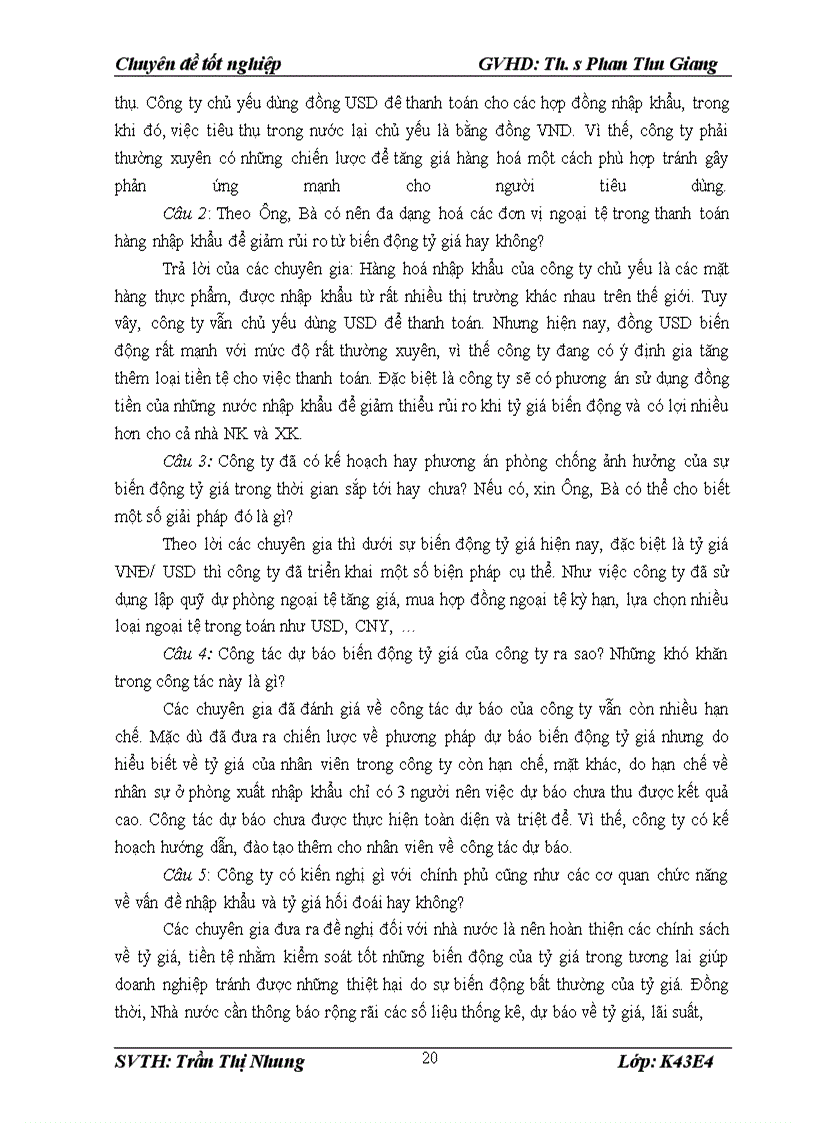 Chuyên đề tốt nghiệp GVHD: Th. s Phan Thu Giang

thụ. Công ty chủ yếu dùng đồng USD để thanh toán cho các hợp đồng nhập khẩu, trong khi đó, việc tiêu thụ trong nước lại chủ yếu là bằng đồng VND. Vì thế, công ty phải thường xuyên có những chiến lược để tăng giá hàng hoá một cách phù hợp tránh gây phản ứng mạnh cho người tiêu dùng.

Câu 2: Theo Ông, Bà có nên đa dạng hoá các đơn vị ngoại tệ trong thanh toán hàng nhập khẩu để giảm rủi ro từ biến động tỷ giá hay không?

Trả lời của các chuyên gia: Hàng hoá nhập khẩu của công ty chủ yếu là các mặt hàng thực phẩm, được nhập khẩu từ rất nhiều thị trường khác nhau trên thế giới. Tuy vậy, công ty vẫn chủ yếu dùng USD để thanh toán. Nhưng hiện nay, đồng USD biến động rất mạnh với mức độ rất thường xuyên, vì thế công ty đang có ý định gia tăng thêm loại tiền tệ cho việc thanh toán. Đặc biệt là công ty sẽ có phương án sử dụng đồng tiền của những nước nhập khẩu để giảm thiểu rủi ro khi tỷ giá biến động và có lợi nhiều hơn cho cả nhà NK và XK.

Câu 3: Công ty đã có kế hoạch hay phương án phòng chống ảnh hưởng của sự biến động tỷ giá trong thời gian sắp tới hay chưa? Nếu có, xin Ông, Bà có thể cho biết một số giải pháp đó là gì?

Theo lời các chuyên gia thì dưới sự biến động tỷ giá hiện nay, đặc biệt là tỷ giá VNĐ/ USD thì công ty đã triển khai một số biện pháp cụ thể. Như việc công ty đã sử dụng lập quỹ dự phòng ngoại tệ tăng giá, mua hợp đồng ngoại tệ kỳ hạn, lựa chọn nhiều loại ngoại tệ trong toán như USD, CNY, …

Câu 4: Công tác dự báo biến động tỷ giá của công ty ra sao? Những khó khăn trong công tác này là gì?

Các chuyên gia đã đánh giá về công tác dự báo của công ty vẫn còn nhiều hạn chế. Mặc dù đã đưa ra chiến lược về phương pháp dự báo biến động tỷ giá nhưng do hiểu biết về tỷ giá của nhân viên trong công ty còn hạn chế, mặt khác, do hạn chế về nhân sự ở phòng xuất nhập khẩu chỉ có 3 người nên việc dự báo chưa thu được kết quả cao. Công tác dự báo chưa được thực hiện toàn diện và triệt để. Vì thế, công ty có kế hoạch hướng dẫn, đào tạo thêm cho nhân viên về công tác dự báo.

Câu 5: Công ty có kiến nghị gì với chính phủ cũng như các cơ quan chức năng về vấn đề nhập khẩu và tỷ giá hối đoái hay không?

Các chuyên gia đưa ra đề nghị đối với nhà nước là nên hoàn thiện các chính sách về tỷ giá, tiền tệ nhằm kiểm soát tốt những biến động của tỷ giá trong tương lai giúp doanh nghiệp tránh được những thiệt hại do sự biến động bất thường của tỷ giá. Đồng thời, Nhà nước cần thông báo rộng rãi các số liệu thống kê, dự báo về tỷ giá, lãi suất,

SVTH: Trần Thị Nhung 20 Lớp: K43E4